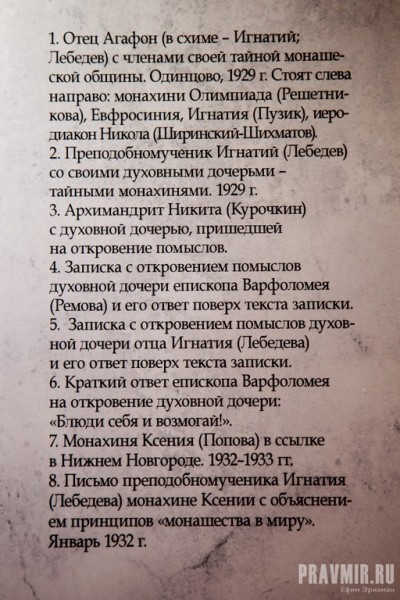 1. Отец Агафон (в схиме – Игнатий; Лебедев) с членами своей тайной монашеской общины. Одинцово, 1929 г. Стоят слева направо: монахини Олимпиада (Решетникова), Евфросиния, Игнатия (Пузик), иеродиакон Никола (Ширинский-Шихматов).
2. Преподобномученик Игнатий (Лебедев) со своими духовными дочерьми – тайными монахинями. 1929 г.
3. Архимандрит Никита (Курочкин) с духовной дочерью, пришедшей на откровение помыслов.
4. Записка с откровением помыслов духовной дочери епископа Варфоломея (Ремова) и его ответ поверх текста записки.
5. Записка с откровением помыслов духовной дочери отца Игнатия (Лебедева) и его ответ поверх текста записки.
6. Краткий ответ епископа Варфоломея на откровение духовной дочери: «Блюди себя и возмогай!».
7. Монахиня Ксения (Попова) в ссылке в Нижнем Новгороде. 1932–1933 гг.
8. Письмо преподобномученика Игнатия (Лебедева) монахине Ксении с объяснением принципов «монашества в миру». Январь 1932 г.

PRAVMIR.RU
Ефим Эрихман